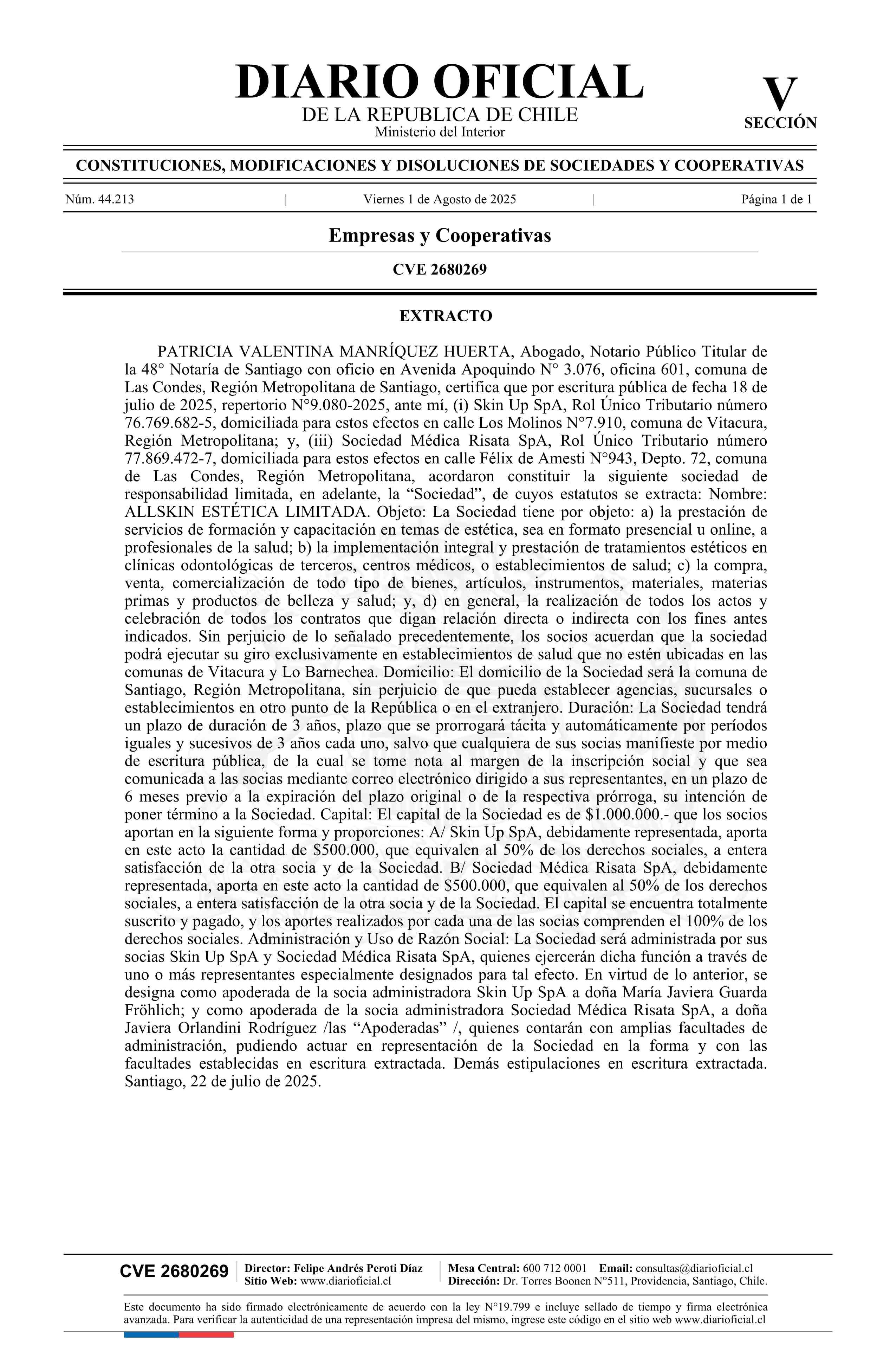 DIARIO OFICIAL
DE LA REPUBLICA DE CHILE
Ministerio del Interior

V
SECCIÓN

CONSTITUCIONES, MODIFICACIONES Y DISOLUCIONES DE SOCIEDADES Y COOPERATIVAS

Núm. 44.213 | Viernes 1 de Agosto de 2025 | Página 1 de 1

Empresas y Cooperativas

CVE 2680269

EXTRACTO

PATRICIA VALENTINA MANRÍQUEZ HUERTA, Abogado, Notario Público Titular de la 48° Notaría de Santiago con oficio en Avenida Apoquindo N° 3.076, oficina 601, comuna de Las Condes, Región Metropolitana de Santiago, certifica que por escritura pública de fecha 18 de julio de 2025, repertorio N°9.080-2025, ante mí, (i) Skin Up SpA, Rol Único Tributario número 76.769.682-5, domiciliada para estos efectos en calle Los Molinos N°7.910, comuna de Vitacura, Región Metropolitana; y, (iii) Sociedad Médica Risata SpA, Rol Único Tributario número 77.869.472-7, domiciliada para estos efectos en calle Félix de Amesti N°943, Depto. 72, comuna de Las Condes, Región Metropolitana, acordaron constituir la siguiente sociedad de responsabilidad limitada, en adelante, la “Sociedad”, de cuyos estatutos se extracta: Nombre: ALLSKIN ESTÉTICA LIMITADA. Objeto: La Sociedad tiene por objeto: a) la prestación de servicios de formación y capacitación en temas de estética, sea en formato presencial u online, a profesionales de la salud; b) la implementación integral y prestación de tratamientos estéticos en clínicas odontológicas de terceros, centros médicos, o establecimientos de salud; c) la compra, venta, comercialización de todo tipo de bienes, artículos, instrumentos, materiales, materias primas y productos de belleza y salud; y, d) en general, la realización de todos los actos y celebración de todos los contratos que digan relación directa o indirecta con los fines antes indicados. Sin perjuicio de lo señalado precedentemente, los socios acuerdan que la sociedad podrá ejecutar su giro exclusivamente en establecimientos de salud que no estén ubicadas en las comunas de Vitacura y Lo Barnechea. Domicilio: El domicilio de la Sociedad será la comuna de Santiago, Región Metropolitana, sin perjuicio de que pueda establecer agencias, sucursales o establecimientos en otro punto de la República o en el extranjero. Duración: La Sociedad tendrá un plazo de duración de 3 años, plazo que se prorrogará tácita y automáticamente por períodos iguales y sucesivos de 3 años cada uno, salvo que cualquiera de sus socias manifieste por medio de escritura pública, de la cual se tome nota al margen de la inscripción social y que sea comunicada a las socias mediante correo electrónico dirigido a sus representantes, en un plazo de 6 meses previo a la expiración del plazo original o de la respectiva prórroga, su intención de poner término a la Sociedad. Capital: El capital de la Sociedad es de $1.000.000.- que los socios aportan en la siguiente forma y proporciones: A/ Skin Up SpA, debidamente representada, aporta en este acto la cantidad de $500.000, que equivalen al 50% de los derechos sociales, a entera satisfacción de la otra socia y de la Sociedad. B/ Sociedad Médica Risata SpA, debidamente representada, aporta en este acto la cantidad de $500.000, que equivalen al 50% de los derechos sociales, a entera satisfacción de la otra socia y de la Sociedad. El capital se encuentra totalmente suscrito y pagado, y los aportes realizados por cada una de las socias comprenden el 100% de los derechos sociales. Administración y Uso de Razón Social: La Sociedad será administrada por sus socias Skin Up SpA y Sociedad Médica Risata SpA, quienes ejercerán dicha función a través de uno o más representantes especialmente designados para tal efecto. En virtud de lo anterior, se designa como apoderada de la socia administradora Skin Up SpA a doña María Javiera Guarda Fröhlich; y como apoderada de la socia administradora Sociedad Médica Risata SpA, a doña Javiera Orlandini Rodríguez /las “Apoderadas” /, quienes contarán con amplias facultades de administración, pudiendo actuar en representación de la Sociedad en la forma y con las facultades establecidas en escritura extractada. Demás estipulaciones en escritura extractada. Santiago, 22 de julio de 2025.

CVE 2680269 | Director: Felipe Andrés Peroti Díaz
Sitio Web: www.diarioficial.cl | Mesa Central: 600 712 0001 Email: consultas@diarioficial.cl
Dirección: Dr. Torres Boonen N°511, Providencia, Santiago, Chile.

Este documento ha sido firmado electrónicamente de acuerdo con la ley N°19.799 e incluye sellado de tiempo y firma electrónica avanzada. Para verificar la autenticidad de una representación impresa del mismo, ingrese este código en el sitio web www.diarioficial.cl